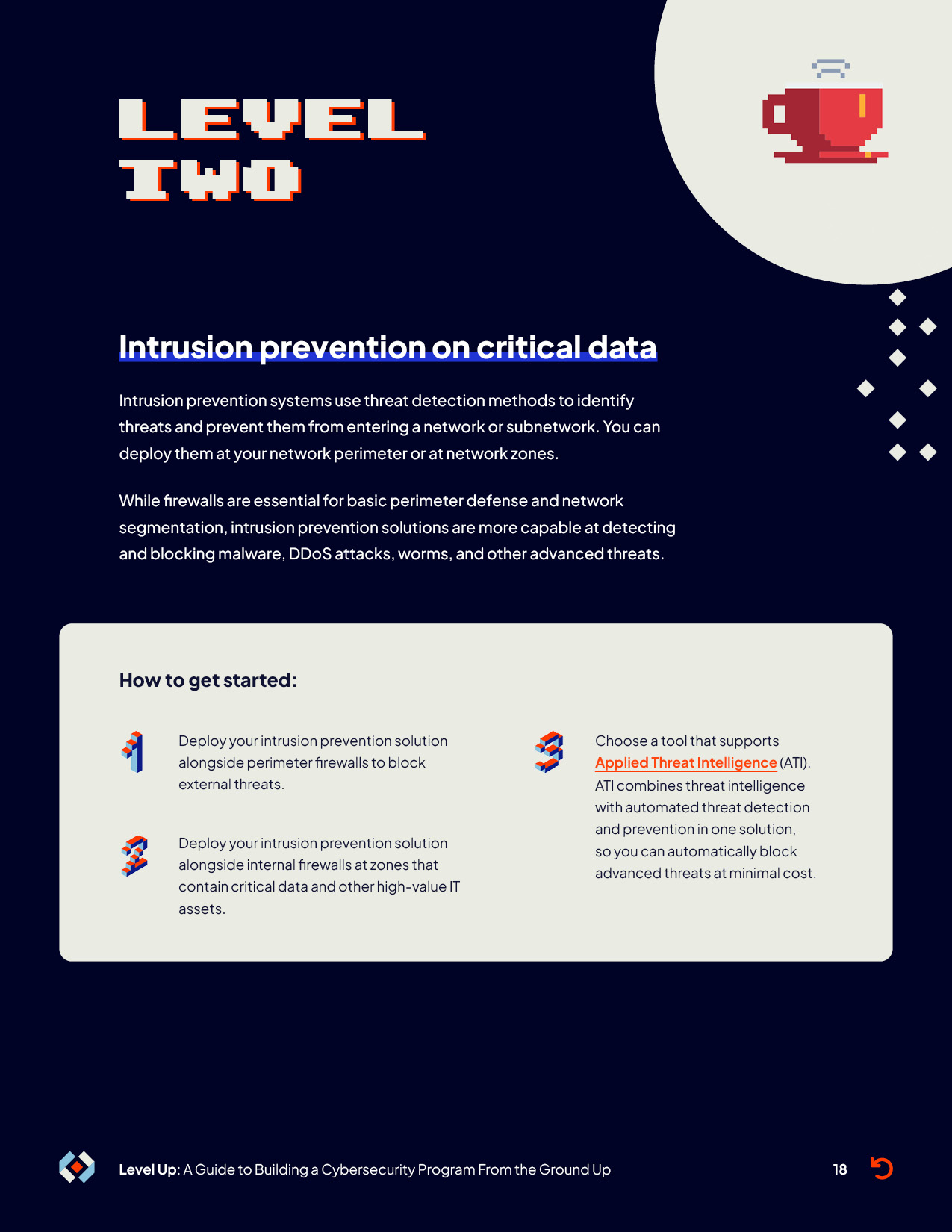 LEVEL TWO

Intrusion prevention on critical data

Intrusion prevention systems use threat detection methods to identify threats and prevent them from entering a network or subnetwork. You can deploy them at your network perimeter or at network zones.

While firewalls are essential for basic perimeter defense and network segmentation, intrusion prevention solutions are more capable at detecting and blocking malware, DDoS attacks, worms, and other advanced threats.

How to get started:

1 Deploy your intrusion prevention solution alongside perimeter firewalls to block external threats.

2 Deploy your intrusion prevention solution alongside internal firewalls at zones that contain critical data and other high-value IT assets.

3 Choose a tool that supports Applied Threat Intelligence (ATI). ATI combines threat intelligence with automated threat detection and prevention in one solution, so you can automatically block advanced threats at minimal cost.

Level Up: A Guide to Building a Cybersecurity Program From the Ground Up 18